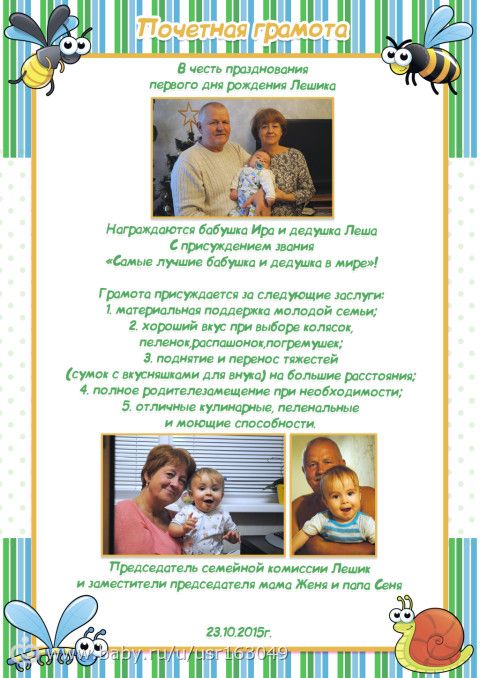 Почетная грамота

В честь празднования первого дня рождения Лешика

Награждаются бабушка Ира и дедушка Леша С присуждением звания «Самые лучшие бабушка и дедушка в мире»!

Грамота присуждается за следующие заслуги:
1. материальная поддержка молодой семьи;
2. хороший вкус при выборе колясок, пеленок,распашонок,погремушек;
3. поднятие и перенос тяжестей (сумок с вкусняшками для внука) на большие расстояния;
4. полное родителезамещение при необходимости;
5. отличные кулинарные, пеленальные и моющие способности.

Председатель семейной комиссии Лешик и заместители председателя мама Женя и папа Сеня

23.10.2015г.

www.baby.ru/u/usr163049